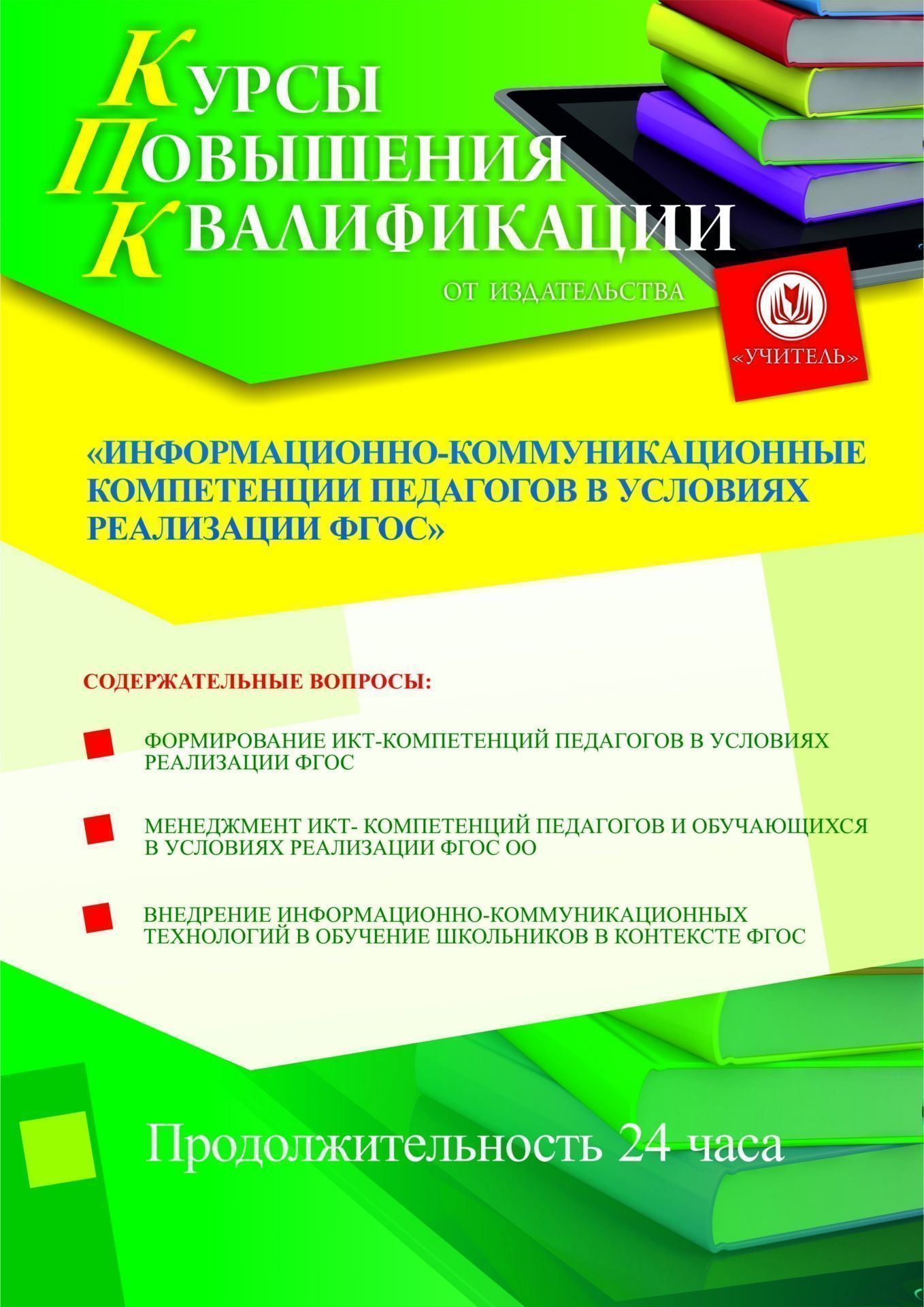 КУРСЫ
ПОВЫШЕНИЯ
КВАЛИФИКАЦИИ
ОТ ИЗДАТЕЛЬСТВА

«УЧИТЕЛЬ»

«ИНФОРМАЦИОННО-КОММУНИКАЦИОННЫЕ КОМПЕТЕНЦИИ ПЕДАГОГОВ В УСЛОВИЯХ РЕАЛИЗАЦИИ ФГОС»

СОДЕРЖАТЕЛЬНЫЕ ВОПРОСЫ:

ФОРМИРОВАНИЕ ИКТ-КОМПЕТЕНЦИЙ ПЕДАГОГОВ В УСЛОВИЯХ РЕАЛИЗАЦИИ ФГОС

МЕНЕДЖМЕНТ ИКТ- КОМПЕТЕНЦИЙ ПЕДАГОГОВ И ОБУЧАЮЩИХСЯ В УСЛОВИЯХ РЕАЛИЗАЦИИ ФГОС ОО

ВНЕДРЕНИЕ ИНФОРМАЦИОННО-КОММУНИКАЦИОННЫХ ТЕХНОЛОГИЙ В ОБУЧЕНИЕ ШКОЛЬНИКОВ В КОНТЕКСТЕ ФГОС

Продолжительность 24 часа